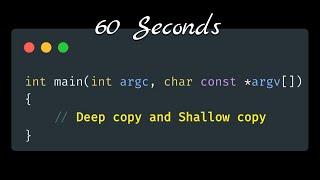 60 Seconds

int main(int argc, char const *argv[])
{
// Deep copy and Shallow copy
}